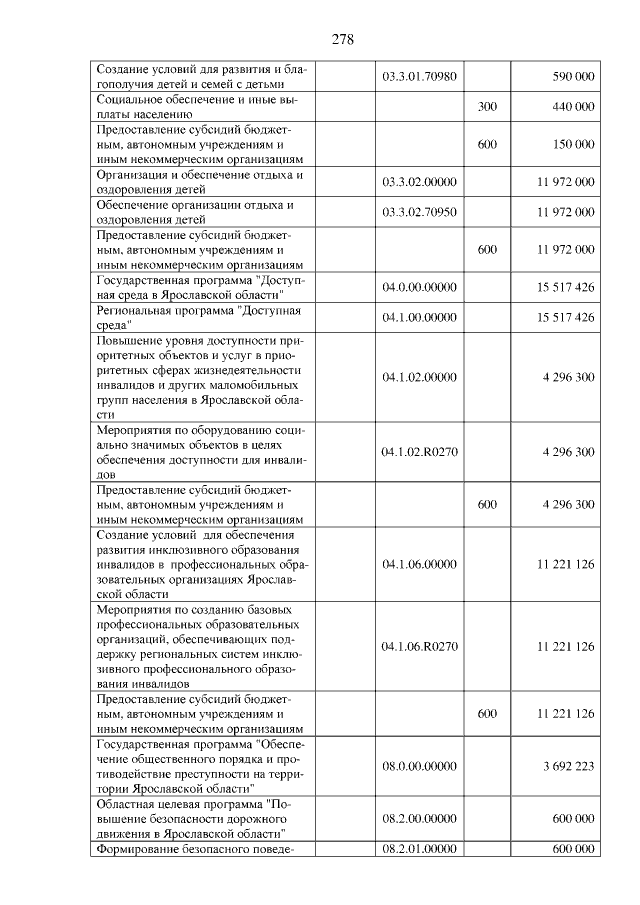 278

| Создание условий для развития и благополучия детей и семей с детьми | 03.3.01.70980 |  | 590 000 |
|---|---|---|---|
| Социальное обеспечение и иные выплаты населению |  | 300 | 440 000 |
| Предоставление субсидий бюджетным, автономным учреждениям и иным некоммерческим организациям |  | 600 | 150 000 |
| Организация и обеспечение отдыха и оздоровления детей | 03.3.02.00000 |  | 11 972 000 |
| Обеспечение организации отдыха и оздоровления детей | 03.3.02.70950 |  | 11 972 000 |
| Предоставление субсидий бюджетным, автономным учреждениям и иным некоммерческим организациям |  | 600 | 11 972 000 |
| Государственная программа "Доступная среда в Ярославской области" | 04.0.00.00000 |  | 15 517 426 |
| Региональная программа "Доступная среда" | 04.1.00.00000 |  | 15 517 426 |
| Повышение уровня доступности приоритетных объектов и услуг в приоритетных сферах жизнедеятельности инвалидов и других маломобильных групп населения в Ярославской области | 04.1.02.00000 |  | 4 296 300 |
| Мероприятия по оборудованию социально значимых объектов в целях обеспечения доступности для инвалидов | 04.1.02.R0270 |  | 4 296 300 |
| Предоставление субсидий бюджетным, автономным учреждениям и иным некоммерческим организациям |  | 600 | 4 296 300 |
| Создание условий для обеспечения развития инклюзивного образования инвалидов в профессиональных образовательных организациях Ярославской области | 04.1.06.00000 |  | 11 221 126 |
| Мероприятия по созданию базовых профессиональных образовательных организаций, обеспечивающих поддержку региональных систем инклюзивного профессионального образования инвалидов | 04.1.06.R0270 |  | 11 221 126 |
| Предоставление субсидий бюджетным, автономным учреждениям и иным некоммерческим организациям |  | 600 | 11 221 126 |
| Государственная программа "Обеспечение общественного порядка и противодействие преступности на территории Ярославской области" | 08.0.00.00000 |  | 3 692 223 |
| Областная целевая программа "Повышение безопасности дорожного движения в Ярославской области" | 08.2.00.00000 |  | 600 000 |
| Формирование безопасного поведе- | 08.2.01.00000 |  | 600 000 |